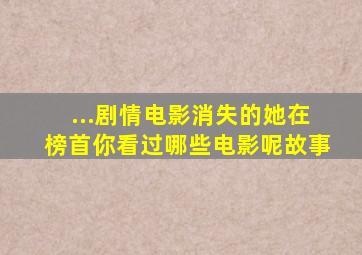 ...剧情电影消失的她在榜首你看过哪些电影呢故事